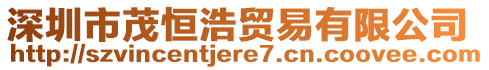 深圳市茂恒浩贸易有限公司
http://szvincentjere7.cn.coovee.com